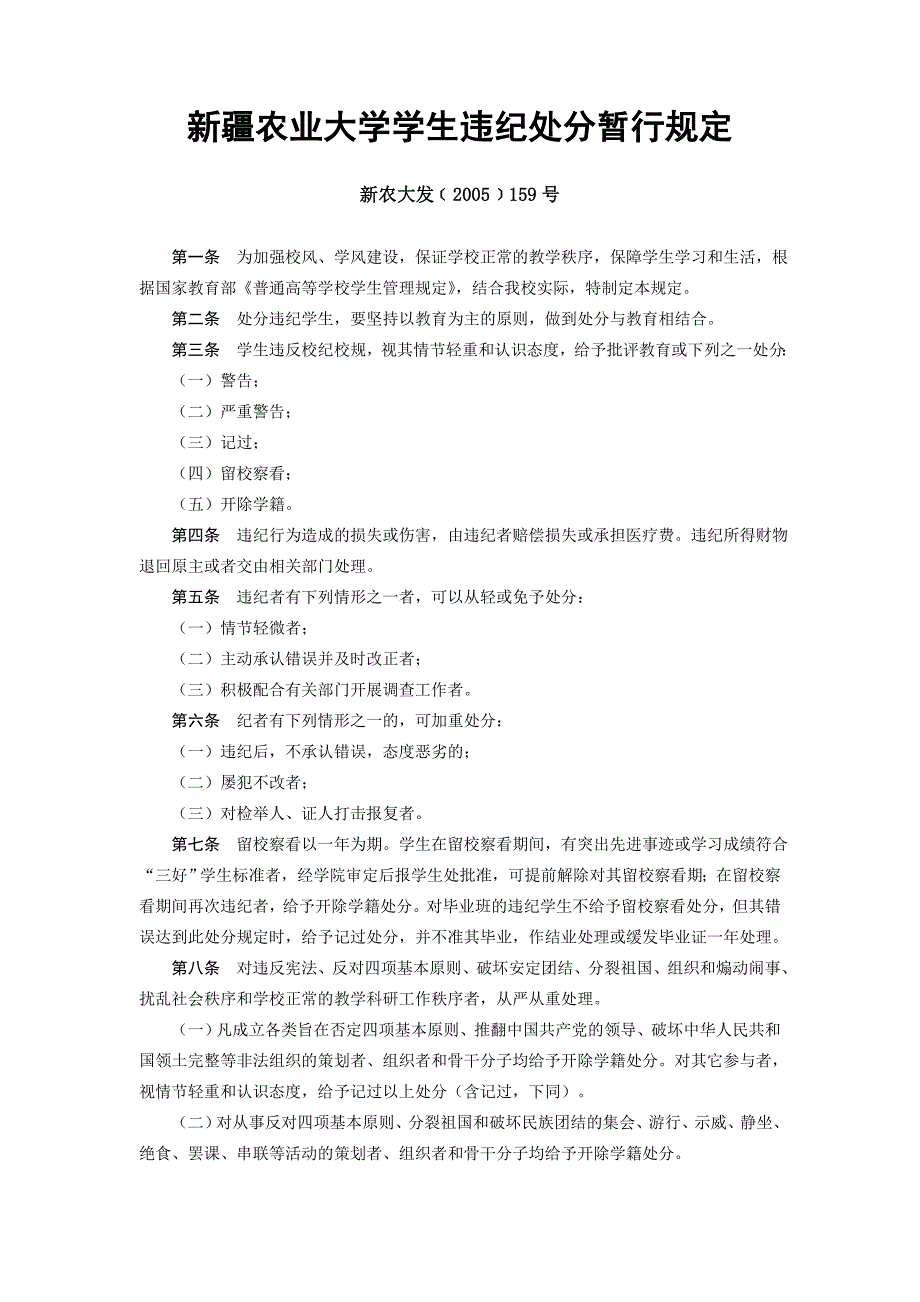 新疆农业大学学生违纪处分暂行规定

新农大发（2005）159号

第一条　为加强校风、学风建设，保证学校正常的教学秩序，保障学生学习和生活，根据国家教育部《普通高等学校学生管理规定》，结合我校实际，特制定本规定。

第二条　处分违纪学生，要坚持以教育为主的原则，做到处分与教育相结合。

第三条　学生违反校纪校规，视其情节轻重和认识态度，给予批评教育或下列之一处分：

（一）警告；

（二）严重警告；

（三）记过；

（四）留校察看；

（五）开除学籍。

第四条　违纪行为造成的损失或伤害，由违纪者赔偿损失或承担医疗费。违纪所得财物退回原主或者交由相关部门处理。

第五条　违纪者有下列情形之一者，可以从轻或免予处分：

（一）情节轻微者；

（二）主动承认错误并及时改正者；

（三）积极配合有关部门开展调查工作者。

第六条　纪者有下列情形之一的，可加重处分：

（一）违纪后，不承认错误，态度恶劣的；

（二）屡犯不改者；

（三）对检举人、证人打击报复者。

第七条　留校察看以一年为期。学生在留校察看期间，有突出先进事迹或学习成绩符合“三好”学生标准者，经学院审定后报学生处批准，可提前解除对其留校察看期；在留校察看期间再次违纪者，给予开除学籍处分。对毕业班的违纪学生不给予留校察看处分，但其错误达到此处分规定时，给予记过处分，并不准其毕业，作结业处理或缓发毕业证一年处理。

第八条　对违反宪法、反对四项基本原则、破坏安定团结、分裂祖国、组织和煽动闹事、扰乱社会秩序和学校正常的教学科研工作秩序者，从严从重处理。

（一）凡成立各类旨在否定四项基本原则、推翻中国共产党的领导、破坏中华人民共和国领土完整等非法组织的策划者、组织者和骨干分子均给予开除学籍处分。对其它参与者，视情节轻重和认识态度，给予记过以上处分（含记过，下同）。

（二）对从事反对四项基本原则、分裂祖国和破坏民族团结的集会、游行、示威、静坐、绝食、罢课、串联等活动的策划者、组织者和骨干分子均给予开除学籍处分。